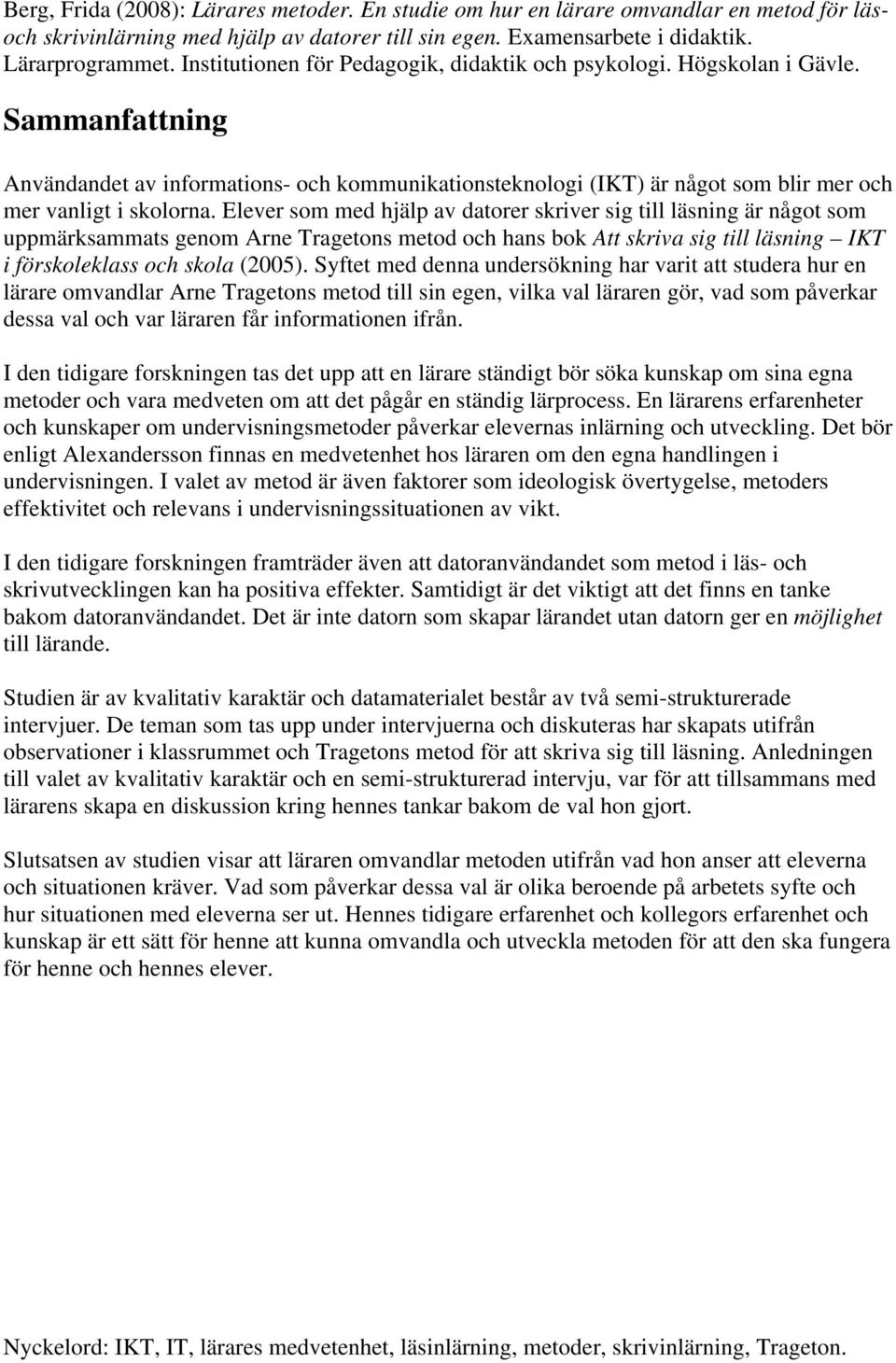 Berg, Frida (2008): Lärares metoder. En studie om hur en lärare omvandlar en metod för läs- och skrivinlärning med hjälp av datorer till sin egen. Examensarbete i didaktik. Lärarprogrammet. Institutionen för Pedagogik, didaktik och psykologi. Högskolan i Gävle.

Sammanfattning

Användandet av informations- och kommunikationsteknologi (IKT) är något som blir mer och mer vanligt i skolorna. Elever som med hjälp av datorer skriver sig till läsning är något som uppmärksammats genom Arne Tragetons metod och hans bok Att skriva sig till läsning – IKT i förskoleklass och skola (2005). Syftet med denna undersökning har varit att studera hur en lärare omvandlar Arne Tragetons metod till sin egen, vilka val läraren gör, vad som påverkar dessa val och var läraren får informationen ifrån.

I den tidigare forskningen tas det upp att en lärare ständigt bör söka kunskap om sina egna metoder och vara medveten om att det pågår en ständig lärprocess. En lärarens erfarenheter och kunskaper om undervisningsmetoder påverkar elevernas inlärning och utveckling. Det bör enligt Alexandersson finnas en medvetenhet hos läraren om den egna handlingen i undervisningen. I valet av metod är även faktorer som ideologisk övertygelse, metoders effektivitet och relevans i undervisningssituationen av vikt.

I den tidigare forskningen framträder även att datoranvändandet som metod i läs- och skrivutvecklingen kan ha positiva effekter. Samtidigt är det viktigt att det finns en tanke bakom datoranvändandet. Det är inte datorn som skapar lärandet utan datorn ger en möjlighet till lärande.

Studien är av kvalitativ karaktär och datamaterialet består av två semi-strukturerade intervjuer. De teman som tas upp under intervjuerna och diskuteras har skapats utifrån observationer i klassrummet och Tragetons metod för att skriva sig till läsning. Anledningen till valet av kvalitativ karaktär och en semi-strukturerad intervju, var för att tillsammans med lärarens skapa en diskussion kring hennes tankar bakom de val hon gjort.

Slutsatsen av studien visar att läraren omvandlar metoden utifrån vad hon anser att eleverna och situationen kräver. Vad som påverkar dessa val är olika beroende på arbetets syfte och hur situationen med eleverna ser ut. Hennes tidigare erfarenhet och kollegors erfarenhet och kunskap är ett sätt för henne att kunna omvandla och utveckla metoden för att den ska fungera för henne och hennes elever.

Nyckelord: IKT, IT, lärares medvetenhet, läsinlärning, metoder, skrivinlärning, Trageton.